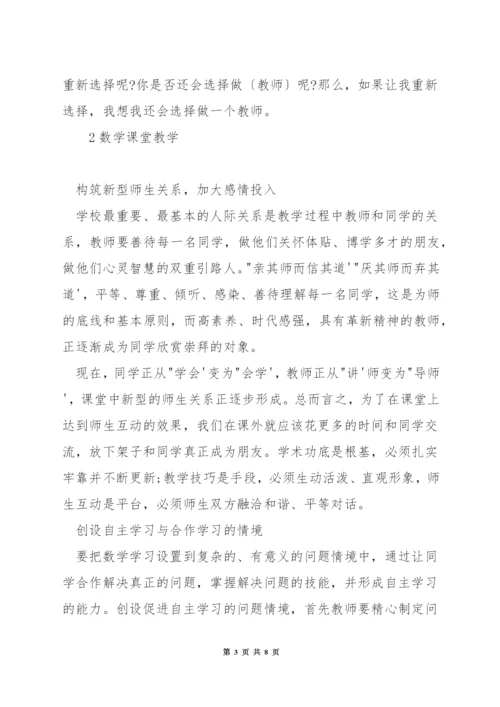 重新选择呢?你是否还会选择做〔教师〕呢?那么，如果让我重新选择，我想我还会选择做一个教师。

2 数学课堂教学

构筑新型师生关系，加大感情投入

学校最重要、最基本的人际关系是教学过程中教师和同学的关系，教师要善待每一名同学，做他们关怀体贴、博学多才的朋友，做他们心灵智慧的双重引路人。"亲其师而信其道'"厌其师而弃其道'，平等、尊重、倾听、感染、善待理解每一名同学，这是为师的底线和基本原则，而高素养、时代感强，具有革新精神的教师，正逐渐成为同学欣赏崇拜的对象。

现在，同学正从"学会'变为"会学'，教师正从"讲'师变为"导师'，课堂中新型的师生关系正逐步形成。总而言之，为了在课堂上达到师生互动的效果，我们在课外就应该花更多的时间和同学交流，放下架子和同学真正成为朋友。学术功底是根基，必须扎实牢靠并不断更新;教学技巧是手段，必须生动活泼、直观形象，师生互动是平台，必须师生双方融洽和谐、平等对话。

创设自主学习与合作学习的情境

要把数学学习设置到复杂的、有意义的问题情境中，通过让同学合作解决真正的问题，掌握解决问题的技能，并形成自主学习的能力。创设促进自主学习的问题情境，首先教师要精心制定问

第 3 页 共 8 页